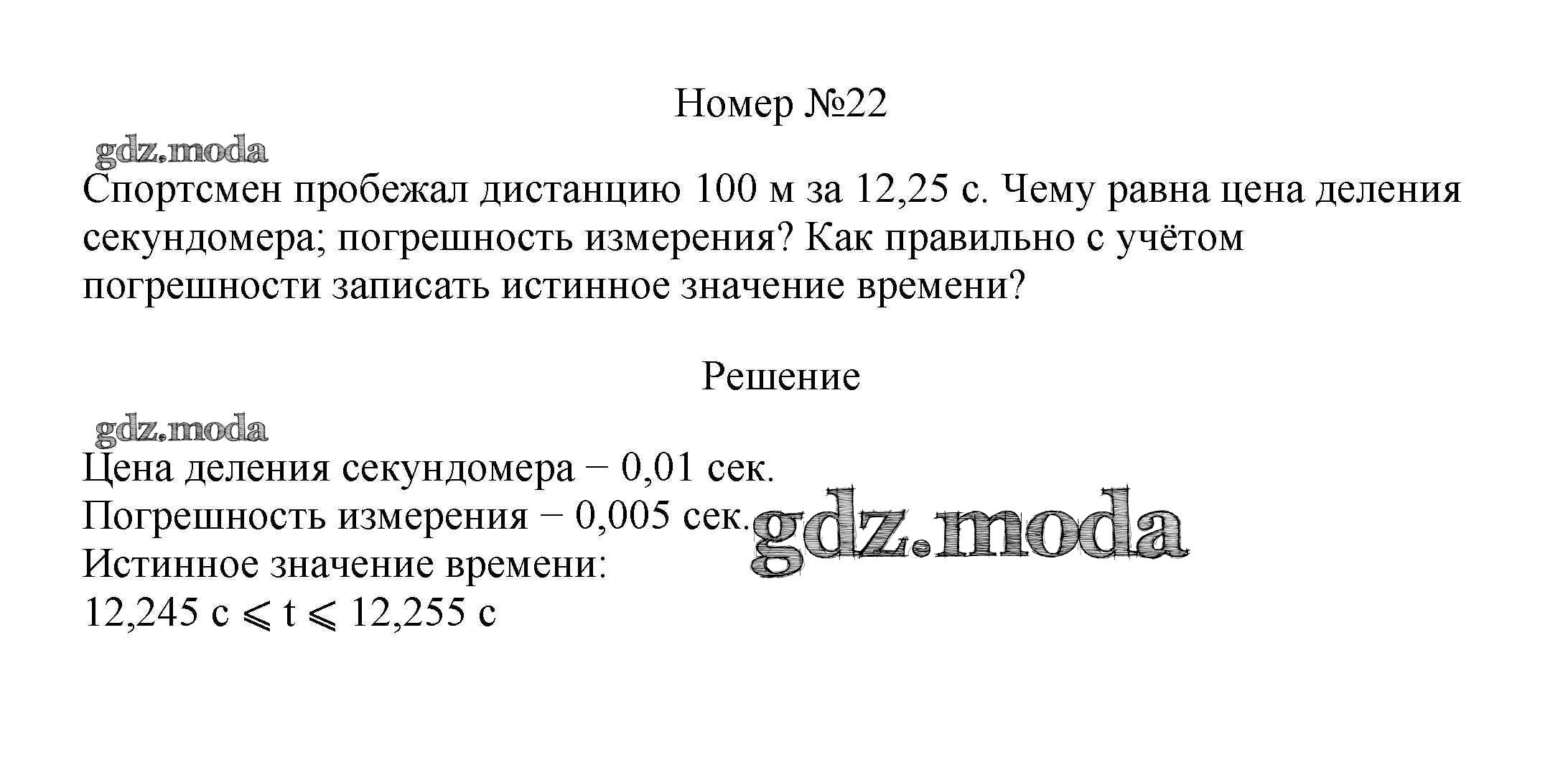 Номер №22

Спортсмен пробежал дистанцию 100 м за 12,25 с. Чему равна цена деления секундомера; погрешность измерения? Как правильно с учётом погрешности записать истинное значение времени?

Решение

Цена деления секундомера − 0,01 сек.
Погрешность измерения − 0,005 сек.
Истинное значение времени:
$12,245 с \leqslant t \leqslant 12,255 с$

gdz.moda